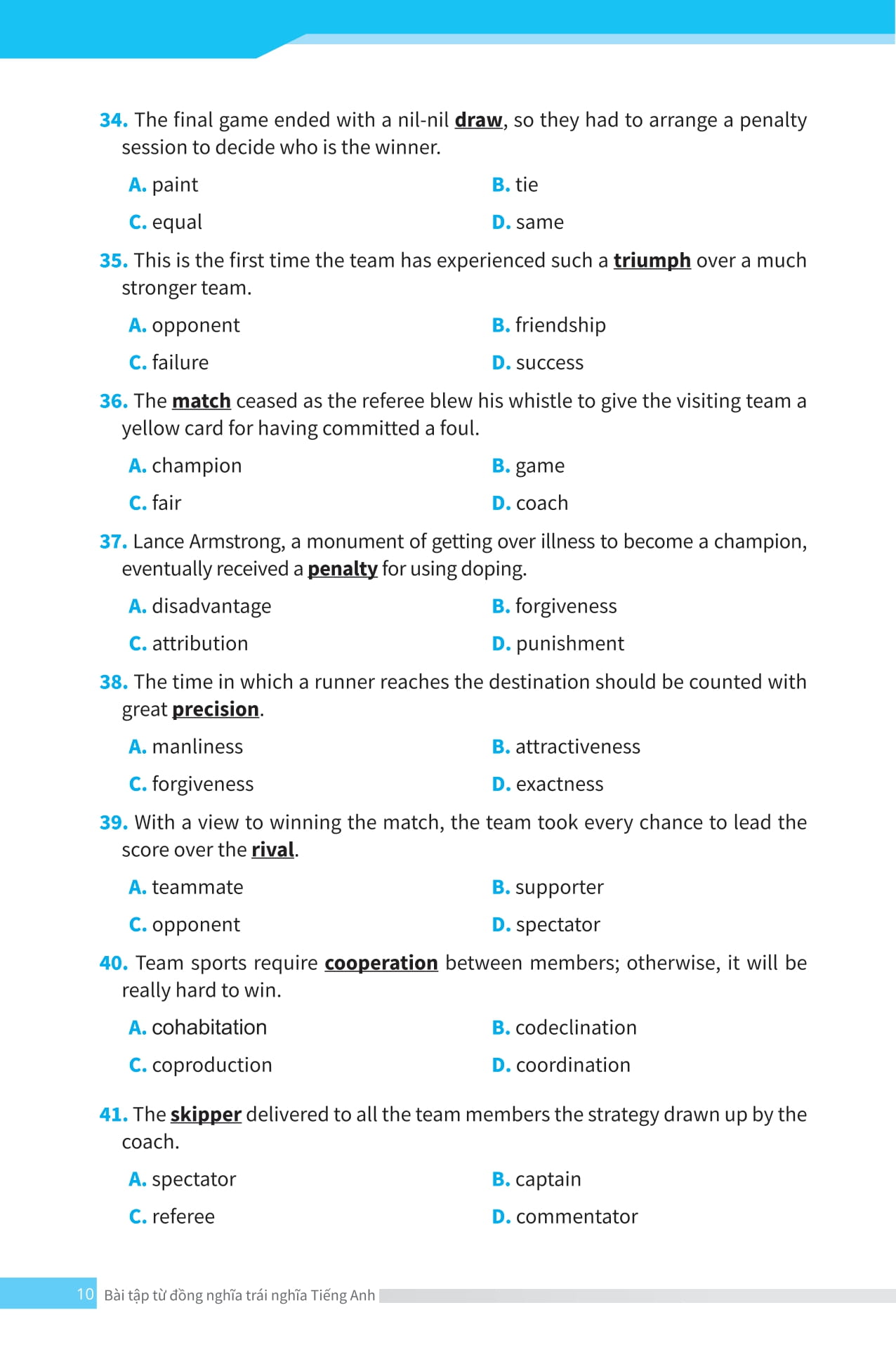 34. The final game ended with a nil-nil draw, so they had to arrange a penalty session to decide who is the winner.

A. paint
B. tie
C. equal
D. same

35. This is the first time the team has experienced such a triumph over a much stronger team.

A. opponent
B. friendship
C. failure
D. success

36. The match ceased as the referee blew his whistle to give the visiting team a yellow card for having committed a foul.

A. champion
B. game
C. fair
D. coach

37. Lance Armstrong, a monument of getting over illness to become a champion, eventually received a penalty for using doping.

A. disadvantage
B. forgiveness
C. attribution
D. punishment

38. The time in which a runner reaches the destination should be counted with great precision.

A. manliness
B. attractiveness
C. forgiveness
D. exactness

39. With a view to winning the match, the team took every chance to lead the score over the rival.

A. teammate
B. supporter
C. opponent
D. spectator

40. Team sports require cooperation between members; otherwise, it will be really hard to win.

A. cohabitation
B. codeclination
C. coproduction
D. coordination

41. The skipper delivered to all the team members the strategy drawn up by the coach.

A. spectator
B. captain
C. referee
D. commentator

10 Bài tập từ đồng nghĩa trái nghĩa Tiếng Anh